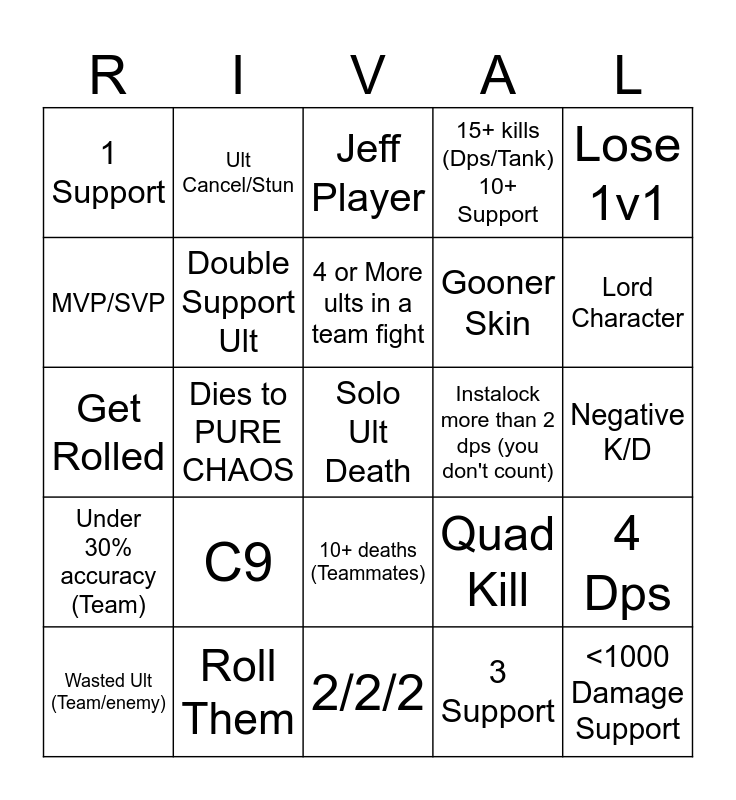 | R | I | V | A | L |
|---|---|---|---|---|
| 1 Support | Ult Cancel/Stun | Jeff Player | 15+ kills (Dps/Tank) 10+ Support | Lose 1v1 |
| MVP/SVP | Double Support Ult | 4 or More ults in a team fight | Gooner Skin | Lord Character |
| Get Rolled | Dies to PURE CHAOS | Solo Ult Death | Instalock more than 2 dps (you don't count) | Negative K/D |
| Under 30% accuracy (Team) | C9 | 10+ deaths (Teammates) | Quad Kill | 4 Dps |
| Wasted Ult (Team/enemy) | Roll Them | 2/2/2 | 3 Support | <1000 Damage Support |